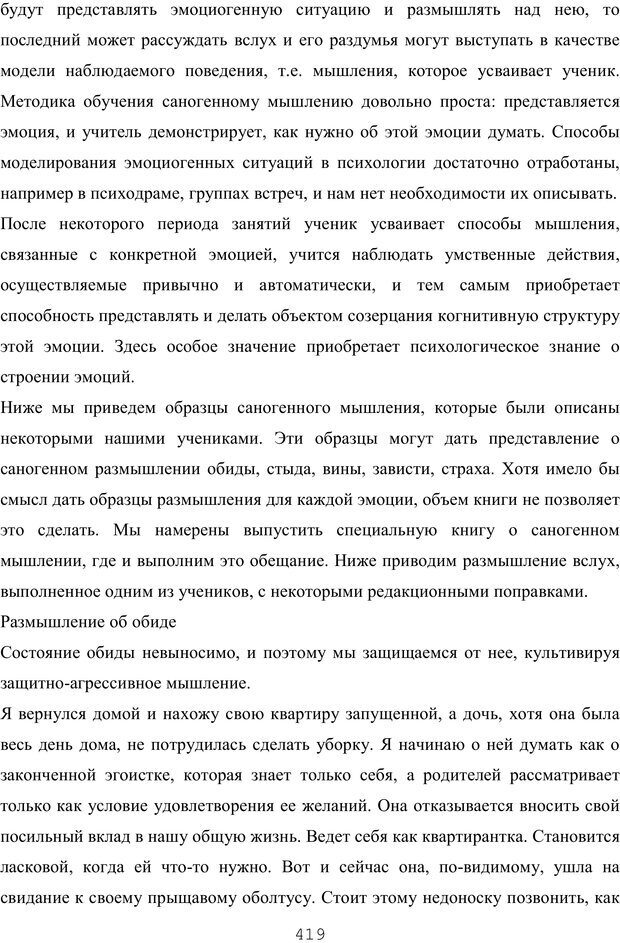 будут представлять эмоциогенную ситуацию и размышлять над нею, то последний может рассуждать вслух и его раздумья могут выступать в качестве модели наблюдаемого поведения, т.е. мышления, которое усваивает ученик. Методика обучения саногенному мышлению довольно проста: представляется эмоция, и учитель демонстрирует, как нужно об этой эмоции думать. Способы моделирования эмоциогенных ситуаций в психологии достаточно отработаны, например в психодраме, группах встреч, и нам нет необходимости их описывать. После некоторого периода занятий ученик усваивает способы мышления, связанные с конкретной эмоцией, учится наблюдать умственные действия, осуществляемые привычно и автоматически, и тем самым приобретает способность представлять и делать объектом созерцания когнитивную структуру этой эмоции. Здесь особое значение приобретает психологическое знание о строении эмоций.

Ниже мы приведем образцы саногенного мышления, которые были описаны некоторыми нашими учениками. Эти образцы могут дать представление о саногенном размышлении обиды, стыда, вины, зависти, страха. Хотя имело бы смысл дать образцы размышления для каждой эмоции, объем книги не позволяет это сделать. Мы намерены выпустить специальную книгу о саногенном мышлении, где и выполним это обещание. Ниже приводим размышление вслух, выполненное одним из учеников, с некоторыми редакционными поправками.

Размышление об обиде

Состояние обиды невыносимо, и поэтому мы защищаемся от нее, культивируя защитно-агрессивное мышление.

Я вернулся домой и нахожу свою квартиру запущенной, а дочь, хотя она была весь день дома, не потрудилась сделать уборку. Я начинаю о ней думать как о законченной эгоистке, которая знает только себя, а родителей рассматривает только как условие удовлетворения ее желаний. Она отказывается вносить свой посильный вклад в нашу общую жизнь. Ведет себя как квартирантка. Становится ласковой, когда ей что-то нужно. Вот и сейчас она, по-видимому, ушла на свидание к своему прыщавому оболтусу. Стоит этому недоноску позвонить, как

419